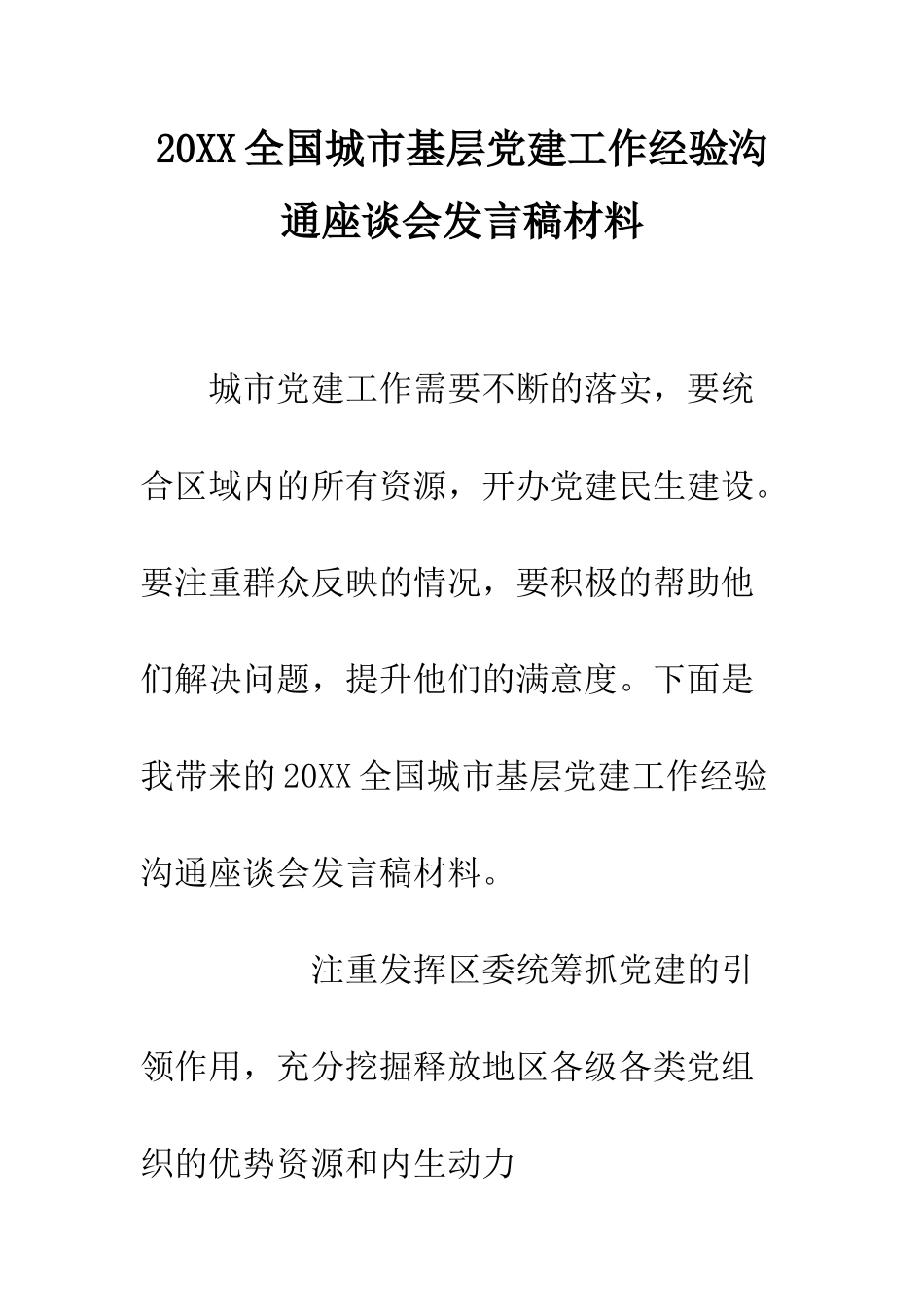 20XX全国城市基层党建工作经验沟通座谈会发言稿材料

城市党建工作需要不断的落实，要统合区域内的所有资源，开办党建民生建设。要注重群众反映的情况，要积极的帮助他们解决问题，提升他们的满意度。下面是我带来的20XX全国城市基层党建工作经验沟通座谈会发言稿材料。

注重发挥区委统筹抓党建的引领作用，充分挖掘释放地区各级各类党组织的优势资源和内生动力